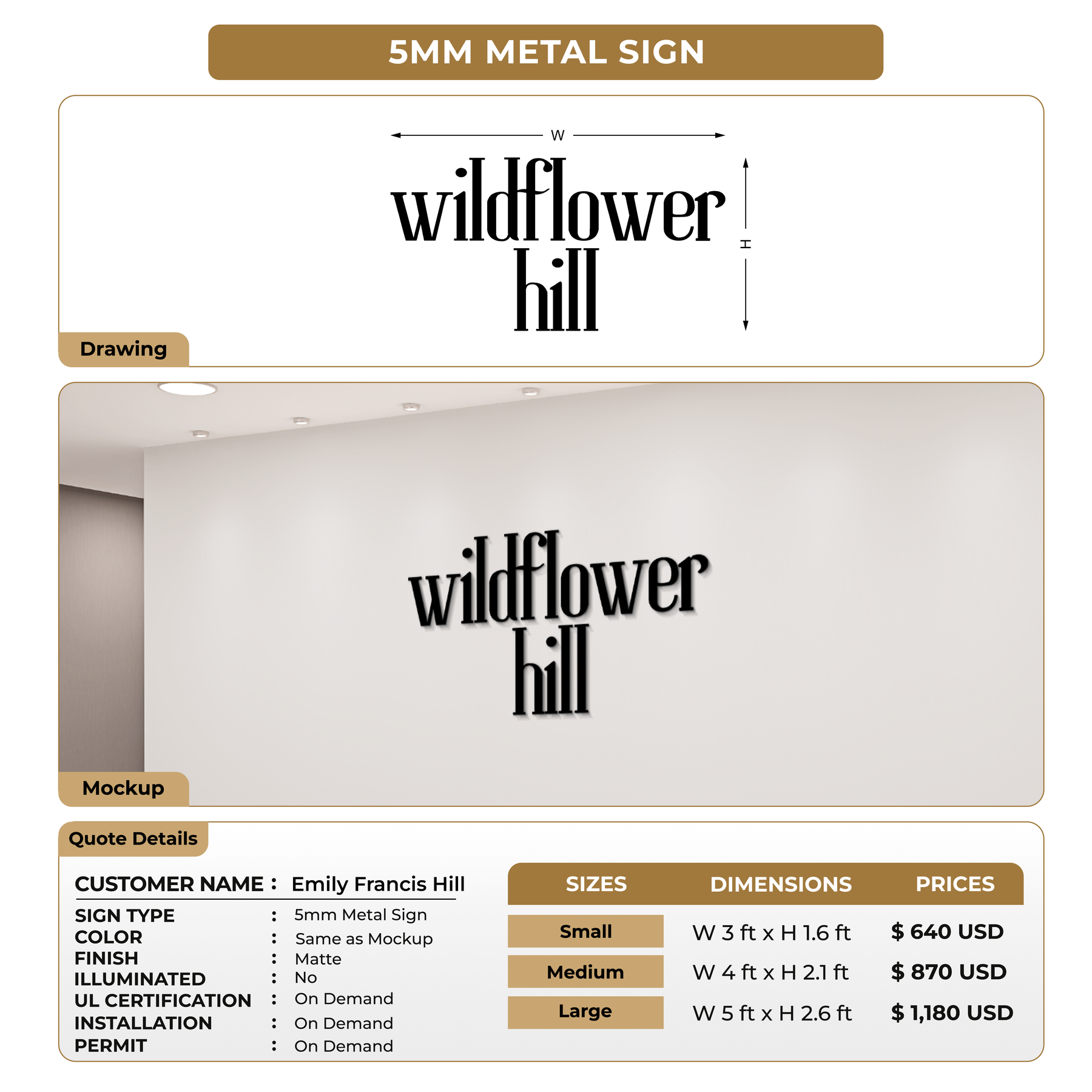 5MM METAL SIGN

W

wildflower
hill

H

Drawing

wildflower
hill

Mockup

Quote Details

CUSTOMER NAME : Emily Francis Hill

SIGN TYPE : 5mm Metal Sign
COLOR : Same as Mockup
FINISH : Matte
ILLUMINATED : No
UL CERTIFICATION : On Demand
INSTALLATION : On Demand
PERMIT : On Demand

| SIZES | DIMENSIONS | PRICES |
|---|---|---|
| Small | W 3 ft x H 1.6 ft | $ 640 USD |
| Medium | W 4 ft x H 2.1 ft | $ 870 USD |
| Large | W 5 ft x H 2.6 ft | $ 1,180 USD |